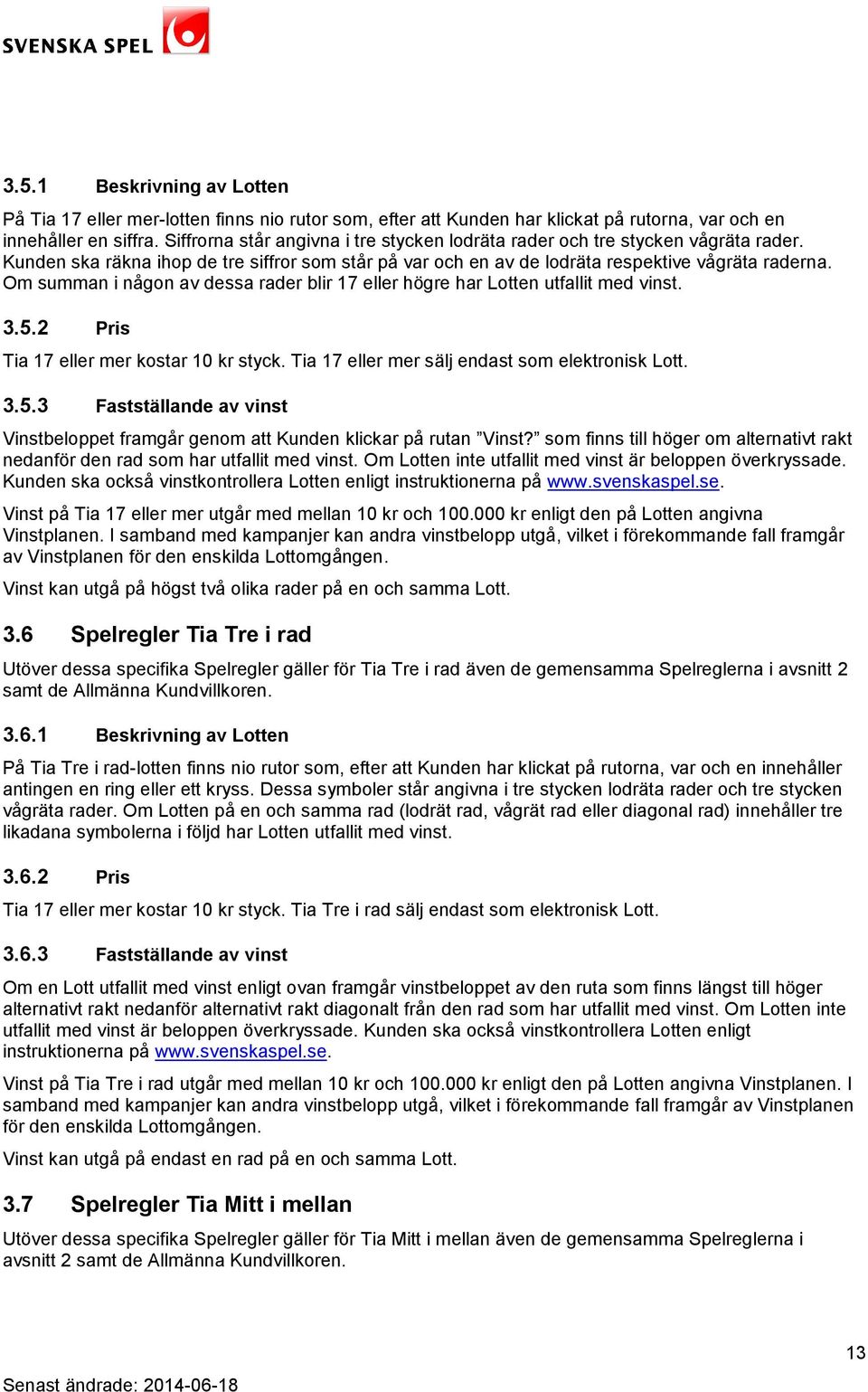 SVENSKA SPEL

3.5.1 Beskrivning av Lotten

På Tia 17 eller mer-lotten finns nio rutor som, efter att Kunden har klickat på rutorna, var och en innehåller en siffra. Siffrorna står angivna i tre stycken lodräta rader och tre stycken vågräta rader. Kunden ska räkna ihop de tre siffror som står på var och en av de lodräta respektive vågräta raderna. Om summan i någon av dessa rader blir 17 eller högre har Lotten utfallit med vinst.

3.5.2 Pris

Tia 17 eller mer kostar 10 kr styck. Tia 17 eller mer sälj endast som elektronisk Lott.

3.5.3 Fastställande av vinst

Vinstbeloppet framgår genom att Kunden klickar på rutan ”Vinst?” som finns till höger om alternativt rakt nedanför den rad som har utfallit med vinst. Om Lotten inte utfallit med vinst är beloppen överkryssade. Kunden ska också vinstkontrollera Lotten enligt instruktionerna på www.svenskaspel.se.

Vinst på Tia 17 eller mer utgår med mellan 10 kr och 100.000 kr enligt den på Lotten angivna Vinstplanen. I samband med kampanjer kan andra vinstbelopp utgå, vilket i förekommande fall framgår av Vinstplanen för den enskilda Lottomgången.

Vinst kan utgå på högst två olika rader på en och samma Lott.

3.6 Spelregler Tia Tre i rad

Utöver dessa specifika Spelregler gäller för Tia Tre i rad även de gemensamma Spelreglerna i avsnitt 2 samt de Allmänna Kundvillkoren.

3.6.1 Beskrivning av Lotten

På Tia Tre i rad-lotten finns nio rutor som, efter att Kunden har klickat på rutorna, var och en innehåller antingen en ring eller ett kryss. Dessa symboler står angivna i tre stycken lodräta rader och tre stycken vågräta rader. Om Lotten på en och samma rad (lodrät rad, vågrät rad eller diagonal rad) innehåller tre likadana symbolerna i följd har Lotten utfallit med vinst.

3.6.2 Pris

Tia 17 eller mer kostar 10 kr styck. Tia Tre i rad sälj endast som elektronisk Lott.

3.6.3 Fastställande av vinst

Om en Lott utfallit med vinst enligt ovan framgår vinstbeloppet av den ruta som finns längst till höger alternativt rakt nedanför alternativt rakt diagonalt från den rad som har utfallit med vinst. Om Lotten inte utfallit med vinst är beloppen överkryssade. Kunden ska också vinstkontrollera Lotten enligt instruktionerna på www.svenskaspel.se.

Vinst på Tia Tre i rad utgår med mellan 10 kr och 100.000 kr enligt den på Lotten angivna Vinstplanen. I samband med kampanjer kan andra vinstbelopp utgå, vilket i förekommande fall framgår av Vinstplanen för den enskilda Lottomgången.

Vinst kan utgå på endast en rad på en och samma Lott.

3.7 Spelregler Tia Mitt i mellan

Utöver dessa specifika Spelregler gäller för Tia Mitt i mellan även de gemensamma Spelreglerna i avsnitt 2 samt de Allmänna Kundvillkoren.

13

Senast ändrade: 2014-06-18